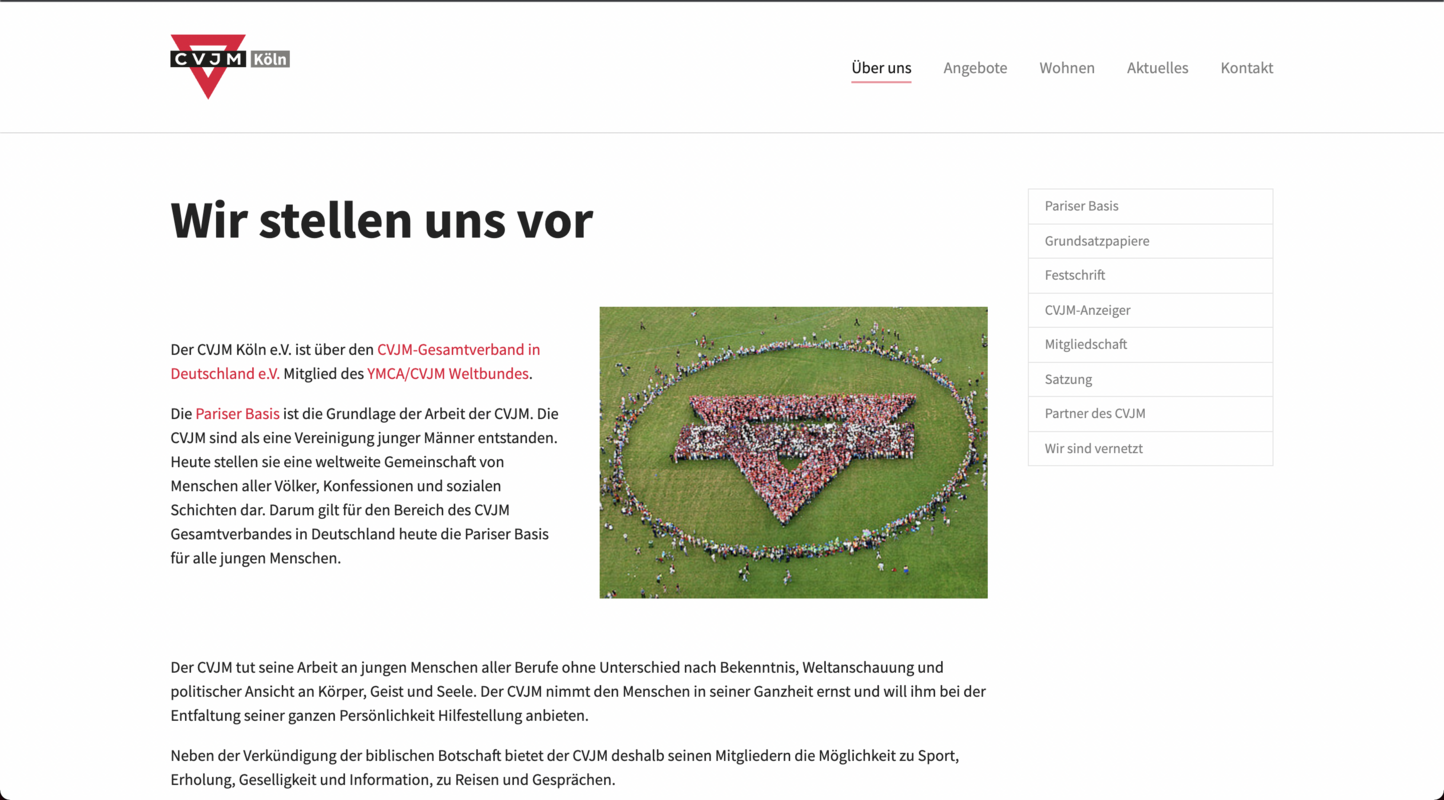 CVJM Köln

Über uns Angebote Wohnen Aktuelles Kontakt

Wir stellen uns vor

Der CVJM Köln e.V. ist über den CVJM-Gesamtverband in Deutschland e.V. Mitglied des YMCA/CVJM Weltbundes.

Die Pariser Basis ist die Grundlage der Arbeit der CVJM. Die CVJM sind als eine Vereinigung junger Männer entstanden. Heute stellen sie eine weltweite Gemeinschaft von Menschen aller Völker, Konfessionen und sozialen Schichten dar. Darum gilt für den Bereich des CVJM Gesamtverbandes in Deutschland heute die Pariser Basis für alle jungen Menschen.

Der CVJM tut seine Arbeit an jungen Menschen aller Berufe ohne Unterschied nach Bekenntnis, Weltanschauung und politischer Ansicht an Körper, Geist und Seele. Der CVJM nimmt den Menschen in seiner Ganzheit ernst und will ihm bei der Entfaltung seiner ganzen Persönlichkeit Hilfestellung anbieten.

Neben der Verkündigung der biblischen Botschaft bietet der CVJM deshalb seinen Mitgliedern die Möglichkeit zu Sport, Erholung, Geselligkeit und Information, zu Reisen und Gesprächen.

Pariser Basis
Grundsatzpapiere
Festschrift
CVJM-Anzeiger
Mitgliedschaft
Satzung
Partner des CVJM
Wir sind vernetzt